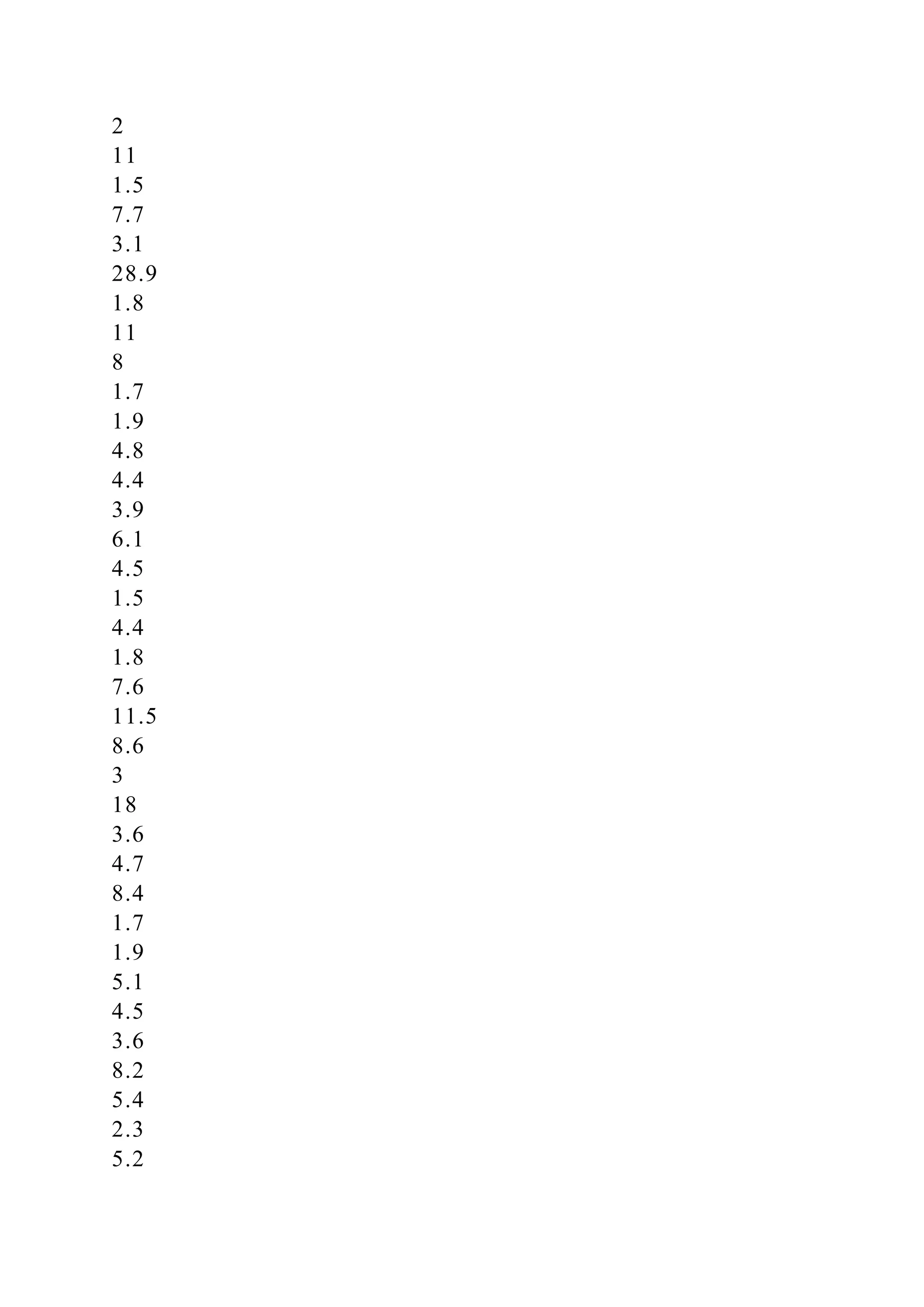 2
11
1.5
7.7
3.1
28.9
1.8
11
8
1.7
1.9
4.8
4.4
3.9
6.1
4.5
1.5
4.4
1.8
7.6
11.5
8.6
3
18
3.6
4.7
8.4
1.7
1.9
5.1
4.5
3.6
8.2
5.4
2.3
5.2